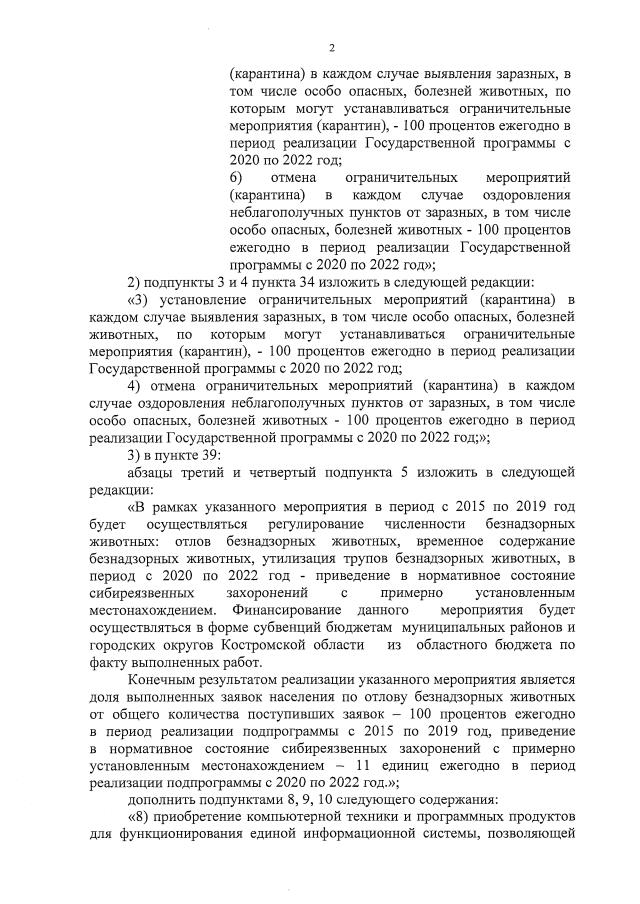 2

(карантина) в каждом случае выявления заразных, в том числе особо опасных, болезней животных, по которым могут устанавливаться ограничительные мероприятия (карантин), - 100 процентов ежегодно в период реализации Государственной программы с 2020 по 2022 год;

б) отмена ограничительных мероприятий (карантина) в каждом случае оздоровления неблагополучных пунктов от заразных, в том числе особо опасных, болезней животных - 100 процентов ежегодно в период реализации Государственной программы с 2020 по 2022 год»;

2) подпункты 3 и 4 пункта 34 изложить в следующей редакции:

«3) установление ограничительных мероприятий (карантина) в каждом случае выявления заразных, в том числе особо опасных, болезней животных, по которым могут устанавливаться ограничительные мероприятия (карантин), - 100 процентов ежегодно в период реализации Государственной программы с 2020 по 2022 год;

4) отмена ограничительных мероприятий (карантина) в каждом случае оздоровления неблагополучных пунктов от заразных, в том числе особо опасных, болезней животных - 100 процентов ежегодно в период реализации Государственной программы с 2020 по 2022 год;»;

3) в пункте 39:

абзацы третий и четвертый подпункта 5 изложить в следующей редакции:

«В рамках указанного мероприятия в период с 2015 по 2019 год будет осуществляться регулирование численности безнадзорных животных: отлов безнадзорных животных, временное содержание безнадзорных животных, утилизация трупов безнадзорных животных, в период с 2020 по 2022 год - приведение в нормативное состояние сибиреязвенных захоронений с примерно установленным местонахождением. Финансирование данного мероприятия будет осуществляться в форме субвенций бюджетам муниципальных районов и городских округов Костромской области из областного бюджета по факту выполненных работ.

Конечным результатом реализации указанного мероприятия является доля выполненных заявок населения по отлову безнадзорных животных от общего количества поступивших заявок – 100 процентов ежегодно в период реализации подпрограммы с 2015 по 2019 год, приведение в нормативное состояние сибиреязвенных захоронений с примерно установленным местонахождением – 11 единиц ежегодно в период реализации подпрограммы с 2020 по 2022 год.»;

дополнить подпунктами 8, 9, 10 следующего содержания:

«8) приобретение компьютерной техники и программных продуктов для функционирования единой информационной системы, позволяющей